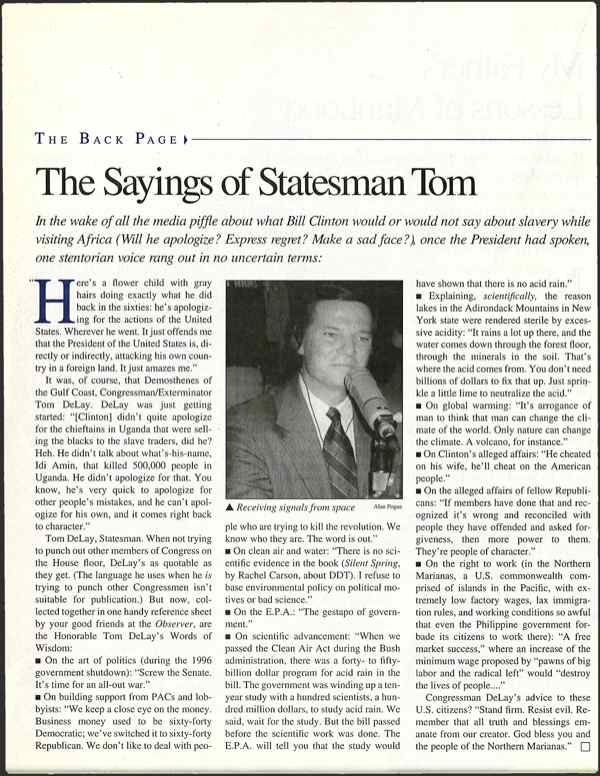 THE BACK PAGE

The Sayings of Statesman Tom

In the wake of all the media piffle about what Bill Clinton would or would not say about slavery while visiting Africa (Will he apologize? Express regret? Make a sad face?), once the President had spoken, one stentorian voice rang out in no uncertain terms:

"Here's a flower child with gray hairs doing exactly what he did back in the sixties: he's apologizing for the actions of the United States. Wherever he went. It just offends me that the President of the United States is, directly or indirectly, attacking his own country in a foreign land. It just amazes me."

It was, of course, that Demosthenes of the Gulf Coast, Congressman/Exterminator Tom DeLay. DeLay was just getting started: "[Clinton] didn't quite apologize for the chieftains in Uganda that were selling the blacks to the slave traders, did he? Heh. He didn't talk about what's-his-name, Idi Amin, that killed 500,000 people in Uganda. He didn't apologize for that. You know, he's very quick to apologize for other people's mistakes, and he can't apologize for his own, and it comes right back to character."

Tom DeLay, Statesman. When not trying to punch out other members of Congress on the House floor, DeLay's as quotable as they get. (The language he uses when he is trying to punch other Congressmen isn't suitable for publication.) But now, collected together in one handy reference sheet by your good friends at the Observer, are the Honorable Tom DeLay's Words of Wisdom:

■ On the art of politics (during the 1996 government shutdown): "Screw the Senate. It's time for an all-out war."

■ On building support from PACs and lobbyists: "We keep a close eye on the money. Business money used to be sixty-forty Democratic; we've switched it to sixty-forty Republican. We don't like to deal with people who are trying to kill the revolution. We know who they are. The word is out."

▲ Receiving signals from space Alan Pogue

■ On clean air and water: "There is no scientific evidence in the book (Silent Spring, by Rachel Carson, about DDT). I refuse to base environmental policy on political motives or bad science."

■ On the E.P.A.: "The gestapo of government."

■ On scientific advancement: "When we passed the Clean Air Act during the Bush administration, there was a forty- to fifty-billion dollar program for acid rain in the bill. The government was winding up a ten-year study with a hundred scientists, a hundred million dollars, to study acid rain. We said, wait for the study. But the bill passed before the scientific work was done. The E.P.A. will tell you that the study would have shown that there is no acid rain."

■ Explaining, scientifically, the reason lakes in the Adirondack Mountains in New York state were rendered sterile by excessive acidity: "It rains a lot up there, and the water comes down through the forest floor, through the minerals in the soil. That's where the acid comes from. You don't need billions of dollars to fix that up. Just sprinkle a little lime to neutralize the acid."

■ On global warming: "It's arrogance of man to think that man can change the climate of the world. Only nature can change the climate. A volcano, for instance."

■ On Clinton's alleged affairs: "He cheated on his wife, he'll cheat on the American people."

■ On the alleged affairs of fellow Republicans: "If members have done that and recognized it's wrong and reconciled with people they have offended and asked forgiveness, then more power to them. They're people of character."

■ On the right to work (in the Northern Marianas, a U.S. commonwealth comprised of islands in the Pacific, with extremely low factory wages, lax immigration rules, and working conditions so awful that even the Philippine government forbade its citizens to work there): "A free market success," where an increase of the minimum wage proposed by "pawns of big labor and the radical left" would "destroy the lives of people...."

Congressman DeLay's advice to these U.S. citizens? "Stand firm. Resist evil. Remember that all truth and blessings emanate from our creator. God bless you and the people of the Northern Marianas." □